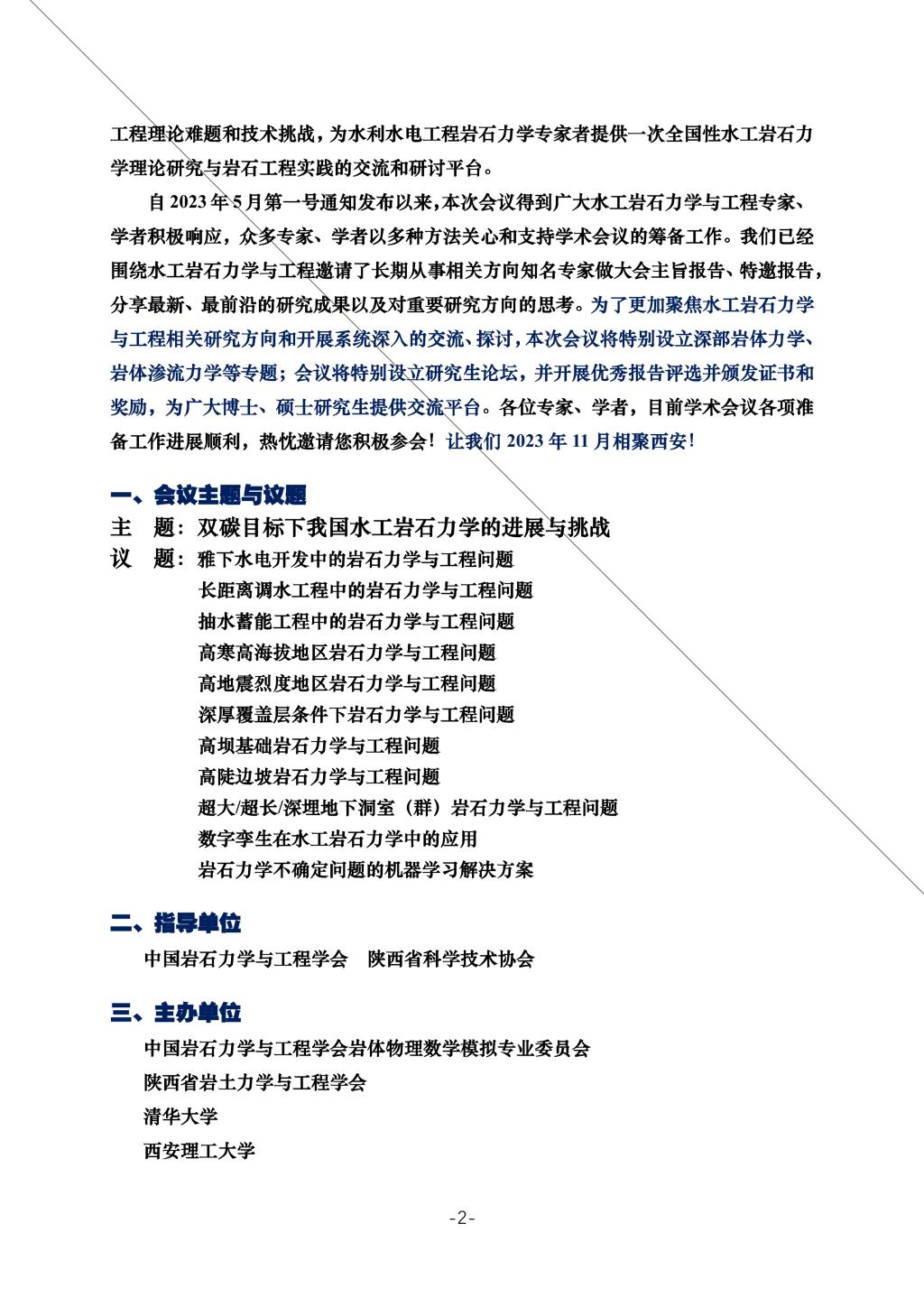 工程理论难题和技术挑战，为水利水电工程岩石力学专家者提供一次全国性水工岩石力学理论研究与岩石工程实践的交流和研讨平台。

自 2023 年 5 月第一号通知发布以来，本次会议得到广大水工岩石力学与工程专家、学者积极响应，众多专家、学者以多种方法关心和支持学术会议的筹备工作。我们已经围绕水工岩石力学与工程邀请了长期从事相关方向知名专家做大会主旨报告、特邀报告，分享最新、最前沿的研究成果以及对重要研究方向的思考。为了更加聚焦水工岩石力学与工程相关研究方向和开展系统深入的交流、探讨，本次会议将特别设立深部岩体力学、岩体渗流力学等专题；会议将特别设立研究生论坛，并开展优秀报告评选并颁发证书和奖励，为广大博士、硕士研究生提供交流平台。各位专家、学者，目前学术会议各项准备工作进展顺利，热忱邀请您积极参会！让我们 2023 年 11 月相聚西安！

一、会议主题与议题

主　题：双碳目标下我国水工岩石力学的进展与挑战

议　题：雅下水电开发中的岩石力学与工程问题
长距离调水工程中的岩石力学与工程问题
抽水蓄能工程中的岩石力学与工程问题
高寒高海拔地区岩石力学与工程问题
高地震烈度地区岩石力学与工程问题
深厚覆盖层条件下岩石力学与工程问题
高坝基础岩石力学与工程问题
高陡边坡岩石力学与工程问题
超大/超长/深埋地下洞室（群）岩石力学与工程问题
数字孪生在水工岩石力学中的应用
岩石力学不确定问题的机器学习解决方案

二、指导单位

中国岩石力学与工程学会　陕西省科学技术协会

三、主办单位

中国岩石力学与工程学会岩体物理数学模拟专业委员会
陕西省岩土力学与工程学会
清华大学
西安理工大学

-2-